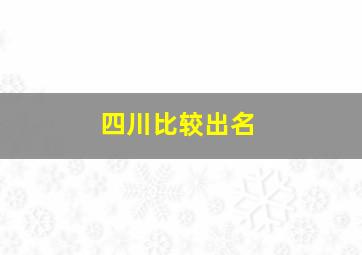 四川比较出名